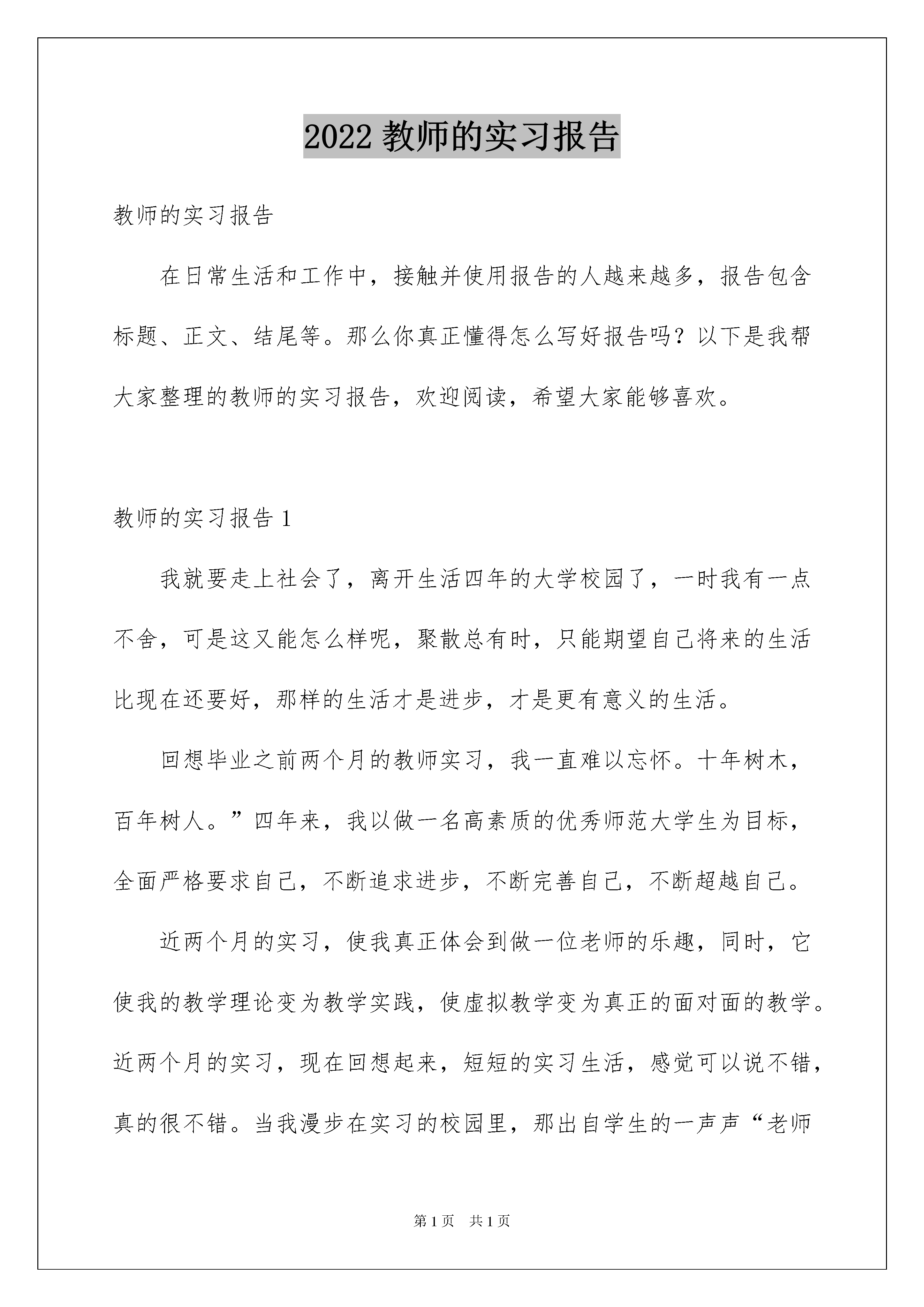 2022 教师的实习报告

教师的实习报告

在日常生活和工作中，接触并使用报告的人越来越多，报告包含标题、正文、结尾等。那么你真正懂得怎么写好报告吗？以下是我帮大家整理的教师的实习报告，欢迎阅读，希望大家能够喜欢。

教师的实习报告 1

我就要走上社会了，离开生活四年的大学校园了，一时我有一点不舍，可是这又能怎么样呢，聚散总有时，只能期望自己将来的生活比现在还要好，那样的生活才是进步，才是更有意义的生活。

回想毕业之前两个月的教师实习，我一直难以忘怀。十年树木，百年树人。”四年来，我以做一名高素质的优秀师范大学生为目标，全面严格要求自己，不断追求进步，不断完善自己，不断超越自己。

近两个月的实习，使我真正体会到做一位老师的乐趣，同时，它使我的教学理论变为教学实践，使虚拟教学变为真正的面对面的教学。近两个月的实习，现在回想起来，短短的实习生活，感觉可以说不错，真的很不错。当我漫步在实习的校园里，那出自学生的一声声“老师

第 1 页　共 1 页